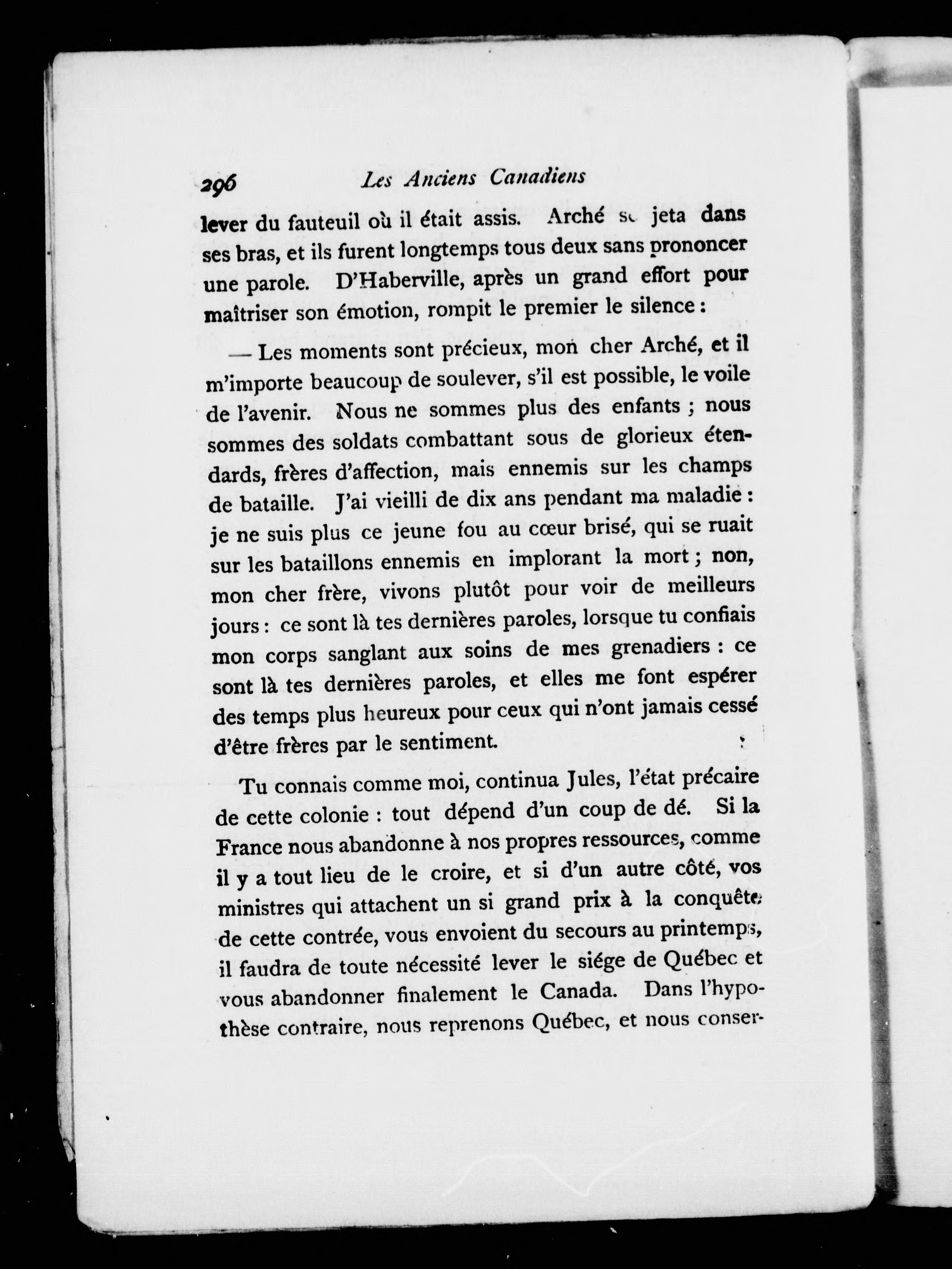 296 Les Anciens Canadiens

lever du fauteuil où il était assis. Arché se jeta dans ses bras, et ils furent longtemps tous deux sans prononcer une parole. D'Haberville, après un grand effort pour maîtriser son émotion, rompit le premier le silence :

— Les moments sont précieux, mon cher Arché, et il m'importe beaucoup de soulever, s'il est possible, le voile de l'avenir. Nous ne sommes plus des enfants ; nous sommes des soldats combattant sous de glorieux étendards, frères d'affection, mais ennemis sur les champs de bataille. J'ai vieilli de dix ans pendant ma maladie : je ne suis plus ce jeune fou au cœur brisé, qui se ruait sur les bataillons ennemis en implorant la mort ; non, mon cher frère, vivons plutôt pour voir de meilleurs jours : ce sont là tes dernières paroles, lorsque tu confiais mon corps sanglant aux soins de mes grenadiers : ce sont là tes dernières paroles, et elles me font espérer des temps plus heureux pour ceux qui n'ont jamais cessé d'être frères par le sentiment.

Tu connais comme moi, continua Jules, l'état précaire de cette colonie : tout dépend d'un coup de dé. Si la France nous abandonne à nos propres ressources, comme il y a tout lieu de le croire, et si d'un autre côté, vos ministres qui attachent un si grand prix à la conquête de cette contrée, vous envoient du secours au printemps, il faudra de toute nécessité lever le siége de Québec et vous abandonner finalement le Canada. Dans l'hypothèse contraire, nous reprenons Québec, et nous conser-